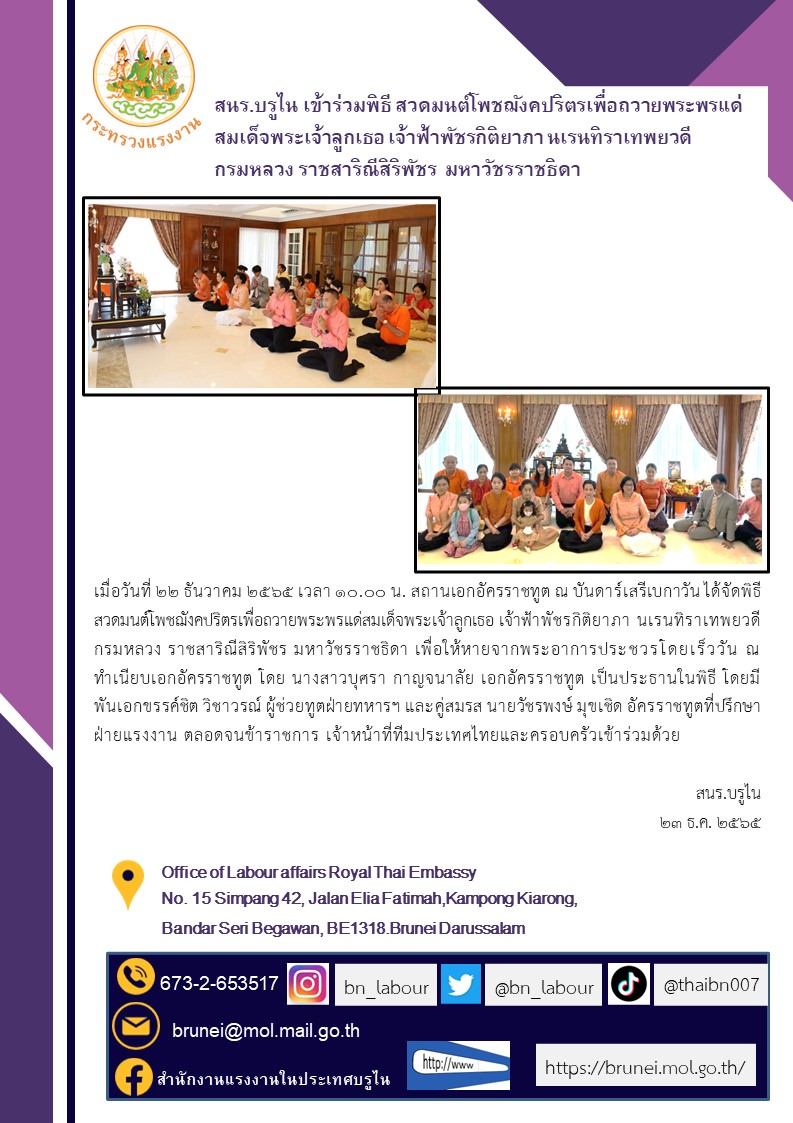 กระทรวงแรงงาน

สนร.บรูไน เข้าร่วมพิธี สวดมนต์โพชฌังคปริตรเพื่อถวายพระพรแด่ สมเด็จพระเจ้าลูกเธอ เจ้าฟ้าพัชรกิติยาภา นเรนทิราเทพยวดี กรมหลวง ราชสาริณีสิริพัชร มหาวัชรราชธิดา

เมื่อวันที่ ๒๒ ธันวาคม ๒๕๖๕ เวลา ๑๐.๐๐ น. สถานเอกอัครราชทูต ณ บันดาร์เสรีเบกาวัน ได้จัดพิธีสวดมนต์โพชฌังคปริตรเพื่อถวายพระพรแด่สมเด็จพระเจ้าลูกเธอ เจ้าฟ้าพัชรกิติยาภา นเรนทิราเทพยวดี กรมหลวง ราชสาริณีสิริพัชร มหาวัชรราชธิดา เพื่อให้หายจากพระอาการประชวรโดยเร็ววัน ณ ทำเนียบเอกอัครราชทูต โดย นางสาวบุศรา กาญจนาลัย เอกอัครราชทูต เป็นประธานในพิธี โดยมี พันเอกขรรค์ชิต วิชาวรณ์ ผู้ช่วยทูตฝ่ายทหารฯ และคู่สมรส นายวัชรพงษ์ มุขเชิด อัครราชทูตที่ปรึกษาฝ่ายแรงงาน ตลอดจนข้าราชการ เจ้าหน้าที่ทีมประเทศไทยและครอบครัวเข้าร่วมด้วย

สนร.บรูไน
๒๓ ธ.ค. ๒๕๖๕

Office of Labour affairs Royal Thai Embassy
No. 15 Simpang 42, Jalan Elia Fatimah,Kampong Kiarong,
Bandar Seri Begawan, BE1318.Brunei Darussalam

673-2-653517 bn_labour @bn_labour @thaibn007

brunei@mol.mail.go.th

สำนักงานแรงงานในประเทศบรูไน http://www https://brunei.mol.go.th/